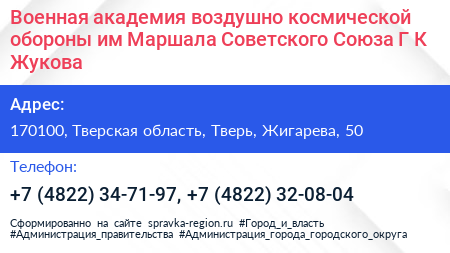 Военная академия воздушно космической обороны им Маршала Советского Союза Г К Жукова

Адрес:

170100, Тверская область, Тверь, Жигарева, 50

Телефон:

+7 (4822) 34-71-97, +7 (4822) 32-08-04

Сформированно на сайте spravka-region.ru #Город_и_власть #Администрация_правительства #Администрация_города_городского_округа